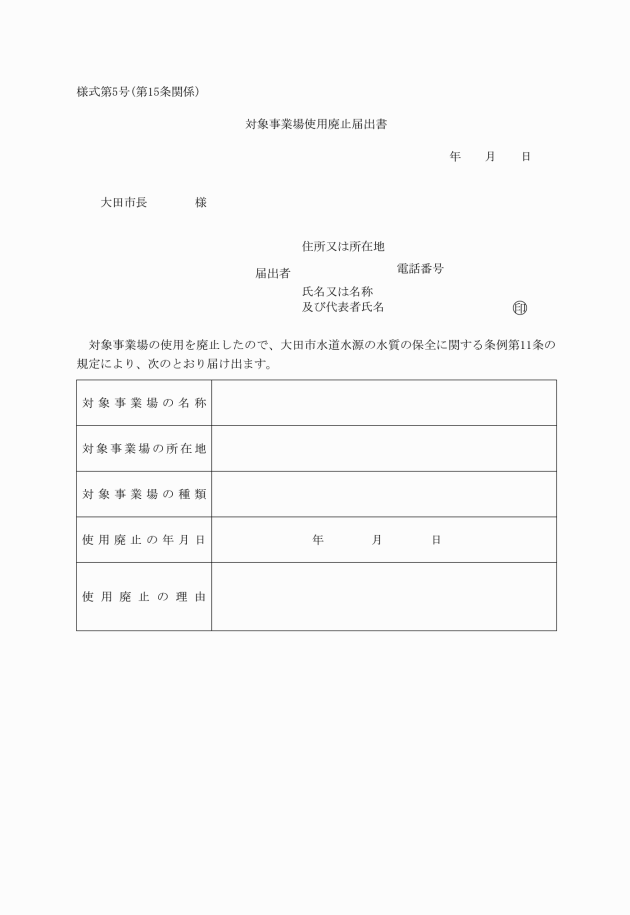 様式第5号（第15条関係）

対象事業場使用廃止届出書

年　月　日

大田市長　　様

住所又は所在地

届出者　　　電話番号

氏名又は名称
及び代表者氏名　　　印

対象事業場の使用を廃止したので、大田市水道水源の水質の保全に関する条例第11条の規定により、次のとおり届け出ます。

| 対象事業場の名称 | |
|---|---|
| 対象事業場の所在地 | |
| 対象事業場の種類 | |
| 使用廃止の年月日 | 年　月　日 |
| 使用廃止の理由 | |